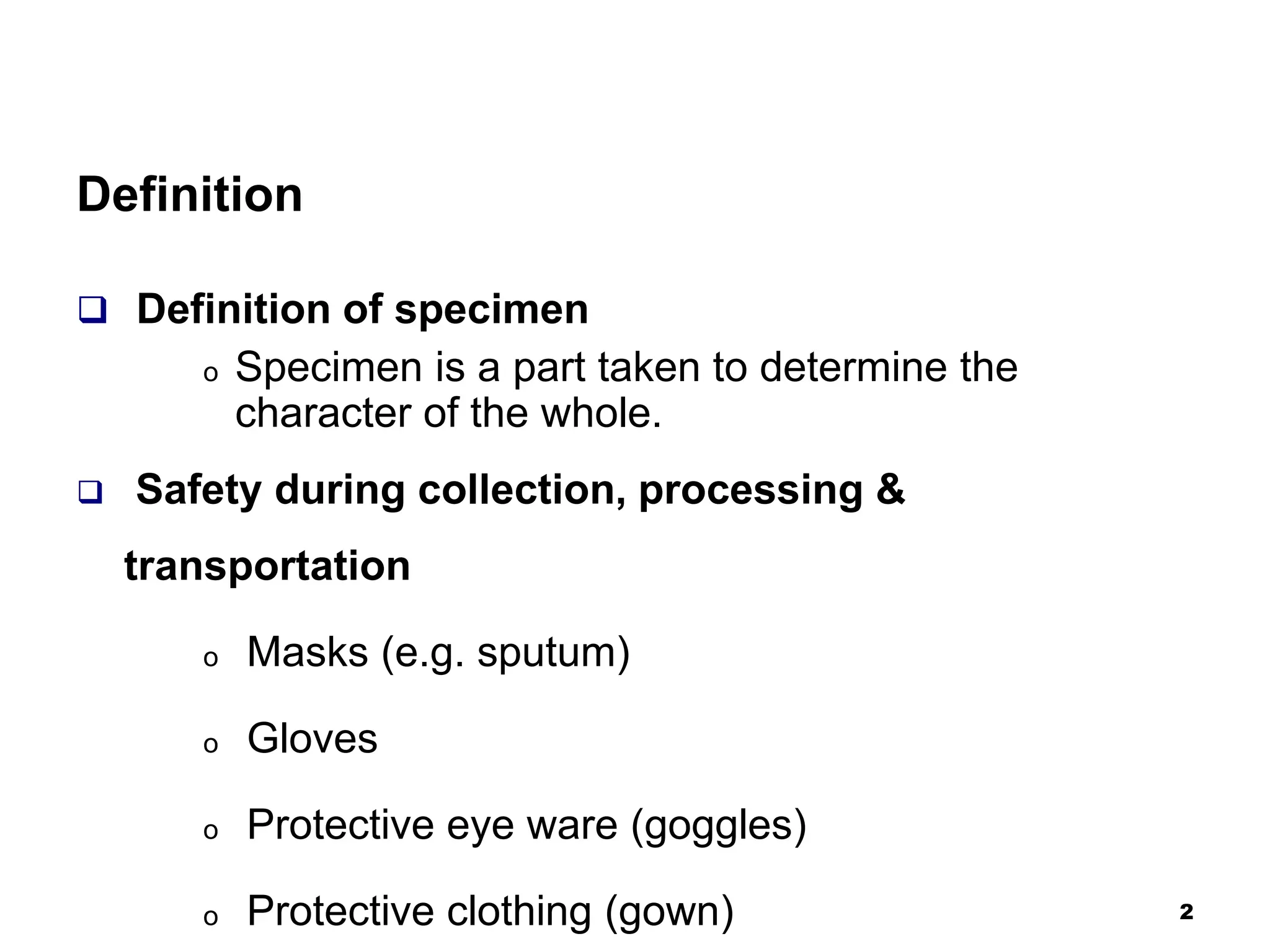 Definition

❑ Definition of specimen

o Specimen is a part taken to determine the character of the whole.

❑ Safety during collection, processing & transportation

o Masks (e.g. sputum)

o Gloves

o Protective eye ware (goggles)

o Protective clothing (gown)

2